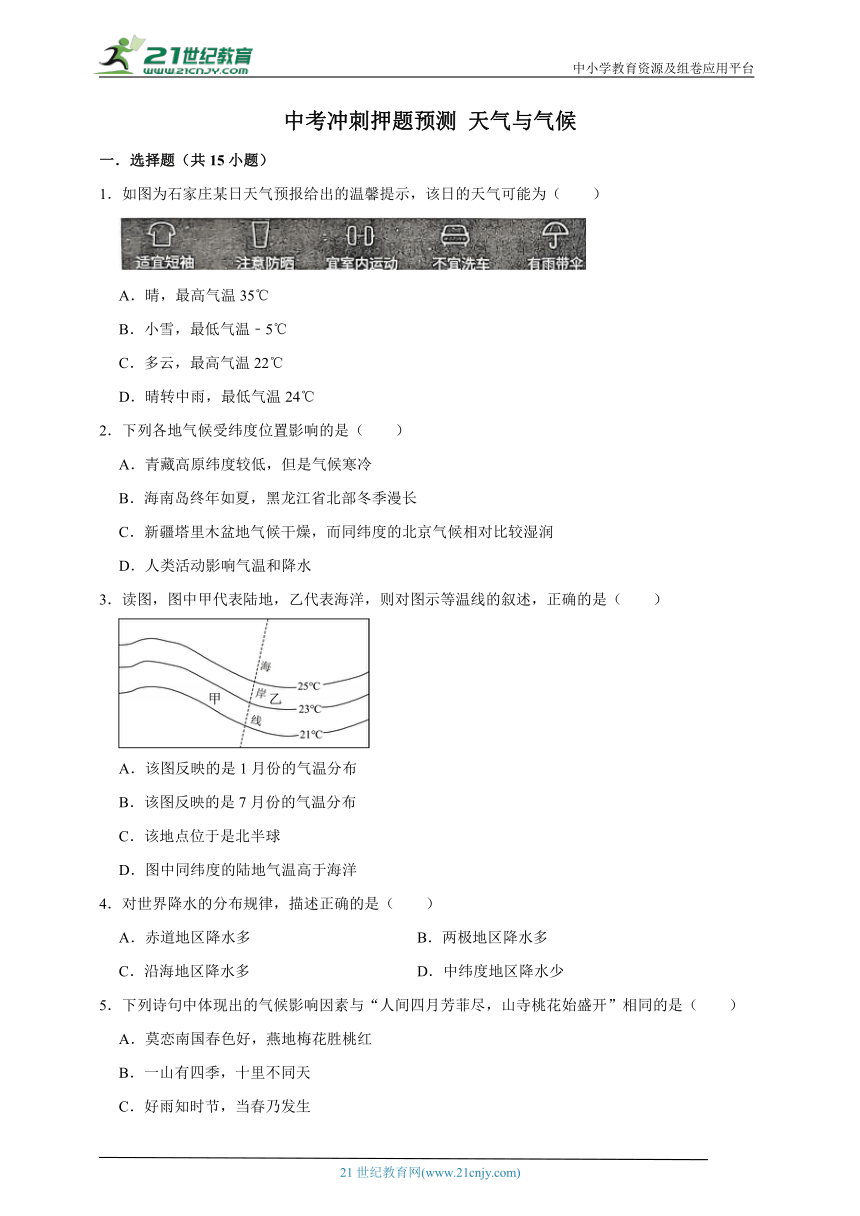 21世纪教育
www.21cnjy.com

中小学教育资源及组卷应用平台

中考冲刺押题预测 天气与气候

一．选择题（共 15 小题）

1．如图为石家庄某日天气预报给出的温馨提示，该日的天气可能为（　　）

适宜短袖　注意防晒　宜室内运动　不宜洗车　有雨带伞

A．晴，最高气温 35℃

B．小雪，最低气温﹣5℃

C．多云，最高气温 22℃

D．晴转中雨，最低气温 24℃

2．下列各地气候受纬度位置影响的是（　　）

A．青藏高原纬度较低，但是气候寒冷

B．海南岛终年如夏，黑龙江省北部冬季漫长

C．新疆塔里木盆地气候干燥，而同纬度的北京气候相对比较湿润

D．人类活动影响气温和降水

3．读图，图中甲代表陆地，乙代表海洋，则对图示等温线的叙述，正确的是（　　）

海 岸 线 甲 乙 25°C 23°C 21°C

A．该图反映的是 1 月份的气温分布

B．该图反映的是 7 月份的气温分布

C．该地点位于是北半球

D．图中同纬度的陆地气温高于海洋

4．对世界降水的分布规律，描述正确的是（　　）

A．赤道地区降水多

B．两极地区降水多

C．沿海地区降水多

D．中纬度地区降水少

5．下列诗句中体现出的气候影响因素与“人间四月芳菲尽，山寺桃花始盛开”相同的是（　　）

A．莫恋南国春色好，燕地梅花胜桃红

B．一山有四季，十里不同天

C．好雨知时节，当春乃发生

21 世纪教育网(www.21cnjy.com)